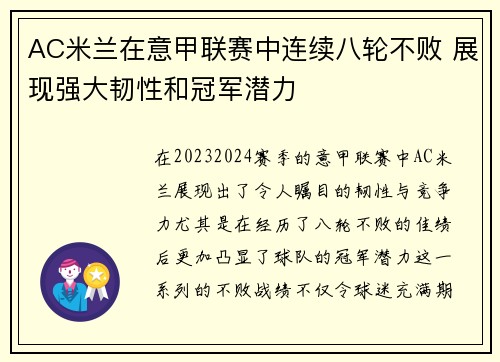 AC米兰在意甲联赛中连续八轮不败 展现强大韧性和冠军潜力

在20232024赛季的意甲联赛中AC米兰展现出了令人瞩目的韧性与竞争力尤其是在经历了八轮不败的佳绩后更加凸显了球队的冠军潜力这一系列的不败战绩不仅令球迷充满期